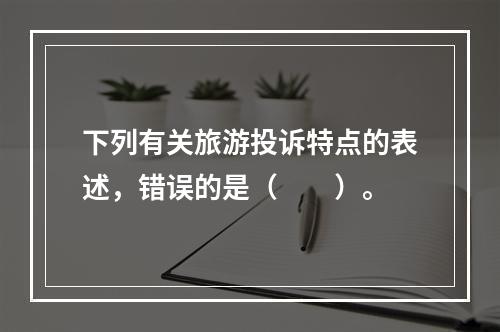 下列有关旅游投诉特点的表述，错误的是（　　）。